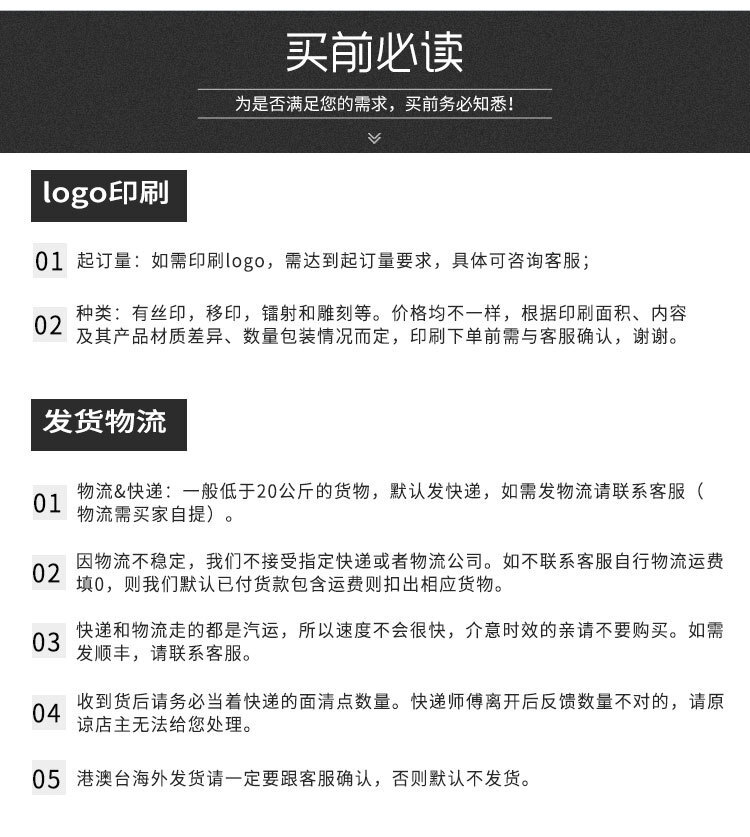 买前必读

为是否满足您的需求，买前务必知悉！

logo印刷

01 起订量：如需印刷logo，需达到起订量要求，具体可咨询客服；

02 种类：有丝印，移印，镭射和雕刻等。价格均不一样，根据印刷面积、内容及其产品材质差异、数量包装情况而定，印刷下单前需与客服确认，谢谢。

发货物流

01 物流&快递：一般低于20公斤的货物，默认发快递，如需发物流请联系客服（物流需买家自提）。

02 因物流不稳定，我们不接受指定快递或者物流公司。如不联系客服自行物流运费填0，则我们默认已付货款包含运费则扣出相应货物。

03 快递和物流走的都是汽运，所以速度不会很快，介意时效的亲请不要购买。如需发顺丰，请联系客服。

04 收到货后请务必当着快递的面清点数量。快递师傅离开后反馈数量不对的，请原谅店主无法给您处理。

05 港澳台海外发货请一定要跟客服确认，否则默认不发货。